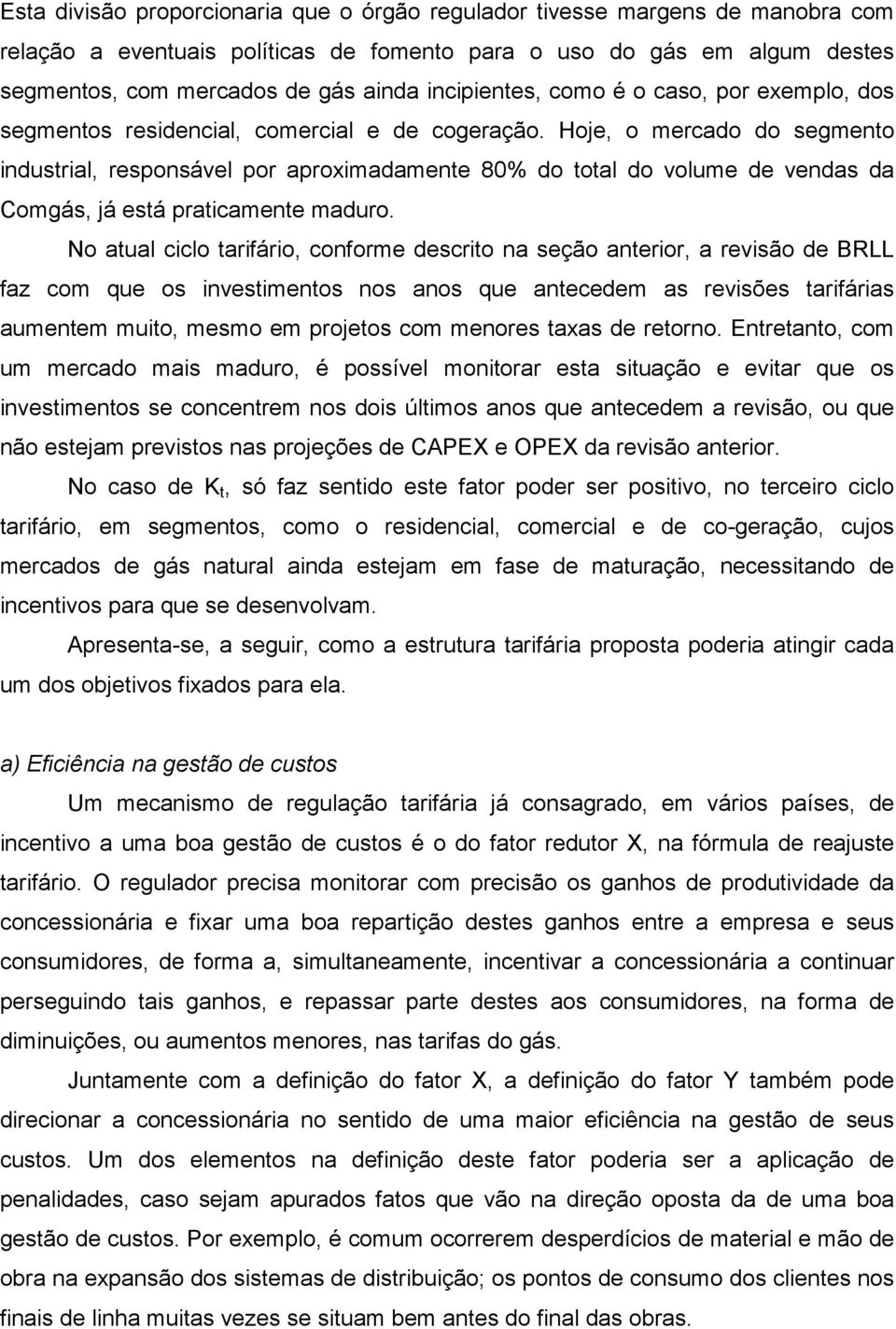 Esta divisão proporcionaria que o órgão regulador tivesse margens de manobra com relação a eventuais políticas de fomento para o uso do gás em algum destes segmentos, com mercados de gás ainda incipientes, como é o caso, por exemplo, dos segmentos residencial, comercial e de cogeração. Hoje, o mercado do segmento industrial, responsável por aproximadamente 80% do total do volume de vendas da Comgás, já está praticamente maduro.

No atual ciclo tarifário, conforme descrito na seção anterior, a revisão de BRLL faz com que os investimentos nos anos que antecedem as revisões tarifárias aumentem muito, mesmo em projetos com menores taxas de retorno. Entretanto, com um mercado mais maduro, é possível monitorar esta situação e evitar que os investimentos se concentrem nos dois últimos anos que antecedem a revisão, ou que não estejam previstos nas projeções de CAPEX e OPEX da revisão anterior.

No caso de $K_t$, só faz sentido este fator poder ser positivo, no terceiro ciclo tarifário, em segmentos, como o residencial, comercial e de co-geração, cujos mercados de gás natural ainda estejam em fase de maturação, necessitando de incentivos para que se desenvolvam.

Apresenta-se, a seguir, como a estrutura tarifária proposta poderia atingir cada um dos objetivos fixados para ela.

a) Eficiência na gestão de custos

Um mecanismo de regulação tarifária já consagrado, em vários países, de incentivo a uma boa gestão de custos é o do fator redutor X, na fórmula de reajuste tarifário. O regulador precisa monitorar com precisão os ganhos de produtividade da concessionária e fixar uma boa repartição destes ganhos entre a empresa e seus consumidores, de forma a, simultaneamente, incentivar a concessionária a continuar perseguindo tais ganhos, e repassar parte destes aos consumidores, na forma de diminuições, ou aumentos menores, nas tarifas do gás.

Juntamente com a definição do fator X, a definição do fator Y também pode direcionar a concessionária no sentido de uma maior eficiência na gestão de seus custos. Um dos elementos na definição deste fator poderia ser a aplicação de penalidades, caso sejam apurados fatos que vão na direção oposta da de uma boa gestão de custos. Por exemplo, é comum ocorrerem desperdícios de material e mão de obra na expansão dos sistemas de distribuição; os pontos de consumo dos clientes nos finais de linha muitas vezes se situam bem antes do final das obras.